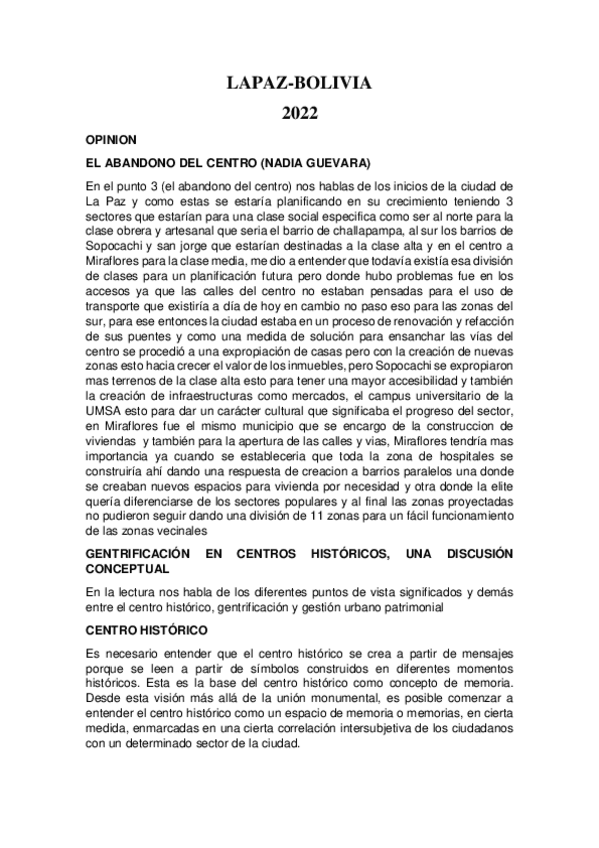 LAPAZ-BOLIVIA

2022

OPINION

EL ABANDONO DEL CENTRO (NADIA GUEVARA)

En el punto 3 (el abandono del centro) nos hablas de los inicios de la ciudad de La Paz y como estas se estaría planificando en su crecimiento teniendo 3 sectores que estarían para una clase social especifica como ser al norte para la clase obrera y artesanal que seria el barrio de challapampa, al sur los barrios de Sopocachi y san jorge que estarían destinadas a la clase alta y en el centro a Miraflores para la clase media, me dio a entender que todavía existía esa división de clases para un planificación futura pero donde hubo problemas fue en los accesos ya que las calles del centro no estaban pensadas para el uso de transporte que existiría a día de hoy en cambio no paso eso para las zonas del sur, para ese entonces la ciudad estaba en un proceso de renovación y refacción de sus puentes y como una medida de solución para ensanchar las vías del centro se procedió a una expropiación de casas pero con la creación de nuevas zonas esto hacia crecer el valor de los inmuebles, pero Sopocachi se expropiaron mas terrenos de la clase alta esto para tener una mayor accesibilidad y también la creación de infraestructuras como mercados, el campus universitario de la UMSA esto para dar un carácter cultural que significaba el progreso del sector, en Miraflores fue el mismo municipio que se encargo de la construccion de viviendas y también para la apertura de las calles y vias, Miraflores tendría mas importancia ya cuando se estableceria que toda la zona de hospitales se construiría ahí dando una respuesta de creacion a barrios paralelos una donde se creaban nuevos espacios para vivienda por necesidad y otra donde la elite quería diferenciarse de los sectores populares y al final las zonas proyectadas no pudieron seguir dando una división de 11 zonas para un fácil funcionamiento de las zonas vecinales

GENTRIFICACIÓN EN CENTROS HISTÓRICOS, UNA DISCUSIÓN CONCEPTUAL

En la lectura nos habla de los diferentes puntos de vista significados y demás entre el centro histórico, gentrificación y gestión urbano patrimonial

CENTRO HISTÓRICO

Es necesario entender que el centro histórico se crea a partir de mensajes porque se leen a partir de símbolos construidos en diferentes momentos históricos. Esta es la base del centro histórico como concepto de memoria. Desde esta visión más allá de la unión monumental, es posible comenzar a entender el centro histórico como un espacio de memoria o memorias, en cierta medida, enmarcadas en una cierta correlación intersubjetiva de los ciudadanos con un determinado sector de la ciudad.